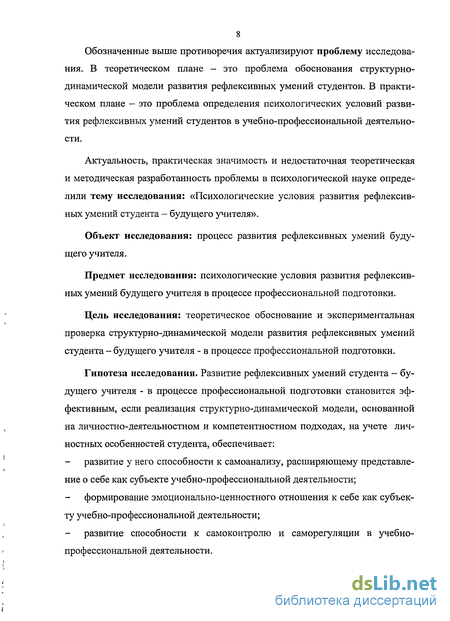 8

Обозначенные выше противоречия актуализируют проблему исследования. В теоретическом плане – это проблема обоснования структурно-динамической модели развития рефлексивных умений студентов. В практическом плане – это проблема определения психологических условий развития рефлексивных умений студентов в учебно-профессиональной деятельности.

Актуальность, практическая значимость и недостаточная теоретическая и методическая разработанность проблемы в психологической науке определили тему исследования: «Психологические условия развития рефлексивных умений студента – будущего учителя».

Объект исследования: процесс развития рефлексивных умений будущего учителя.

Предмет исследования: психологические условия развития рефлексивных умений будущего учителя в процессе профессиональной подготовки.

Цель исследования: теоретическое обоснование и экспериментальная проверка структурно-динамической модели развития рефлексивных умений студента – будущего учителя - в процессе профессиональной подготовки.

Гипотеза исследования. Развитие рефлексивных умений студента – будущего учителя - в процессе профессиональной подготовки становится эффективным, если реализация структурно-динамической модели, основанной на личностно-деятельностном и компетентностном подходах, на учете личностных особенностей студента, обеспечивает:

– развитие у него способности к самоанализу, расширяющему представление о себе как субъекте учебно-профессиональной деятельности;

– формирование эмоционально-ценностного отношения к себе как субъекту учебно-профессиональной деятельности;

– развитие способности к самоконтролю и саморегуляции в учебно-профессиональной деятельности.

dsLib.net
библиотека диссертаций